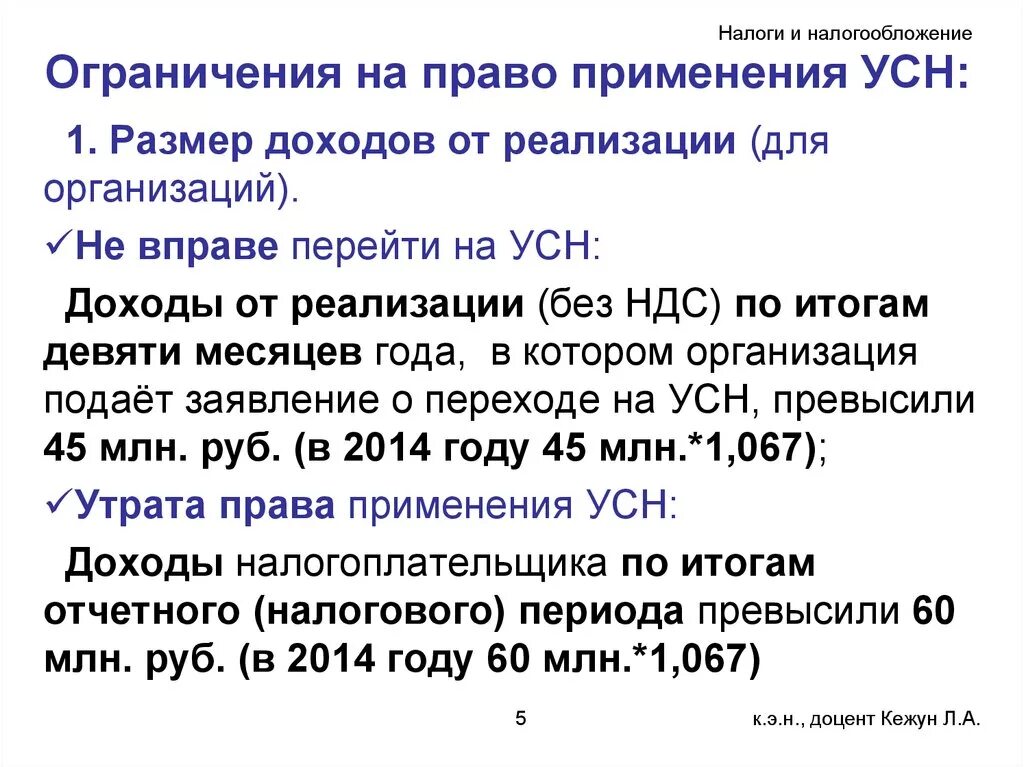 Налоги и налогообложение

Ограничения на право применения УСН:

1. Размер доходов от реализации (для организаций).

✓Не вправе перейти на УСН:

Доходы от реализации (без НДС) по итогам девяти месяцев года, в котором организация подаёт заявление о переходе на УСН, превысили 45 млн. руб. (в 2014 году 45 млн.*1,067);

✓Утрата права применения УСН:

Доходы налогоплательщика по итогам отчетного (налогового) периода превысили 60 млн. руб. (в 2014 году 60 млн.*1,067)

5

к.э.н., доцент Кежун Л.А.